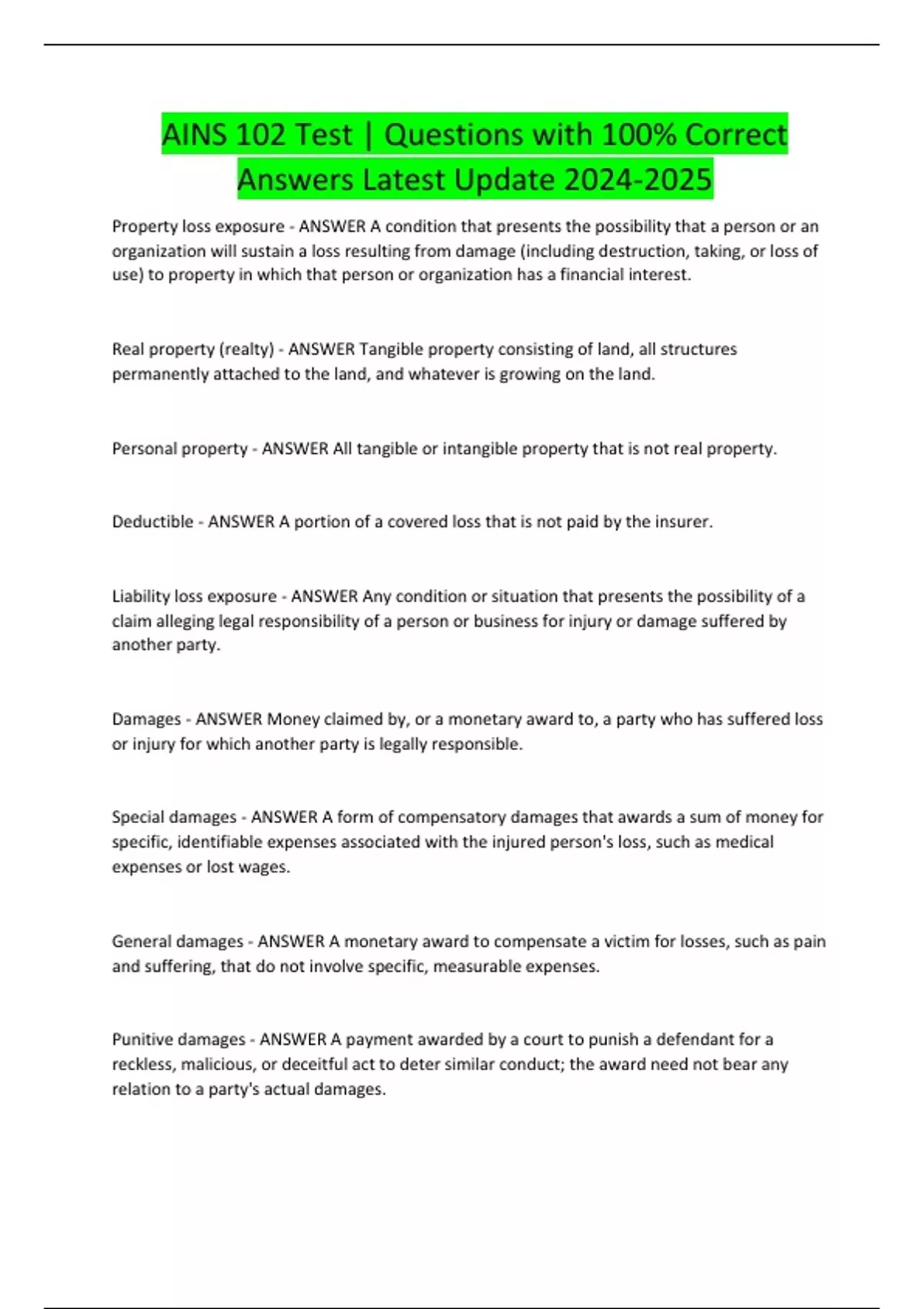 AINS 102 Test | Questions with 100% Correct Answers Latest Update 2024-2025

Property loss exposure - ANSWER A condition that presents the possibility that a person or an organization will sustain a loss resulting from damage (including destruction, taking, or loss of use) to property in which that person or organization has a financial interest.

Real property (realty) - ANSWER Tangible property consisting of land, all structures permanently attached to the land, and whatever is growing on the land.

Personal property - ANSWER All tangible or intangible property that is not real property.

Deductible - ANSWER A portion of a covered loss that is not paid by the insurer.

Liability loss exposure - ANSWER Any condition or situation that presents the possibility of a claim alleging legal responsibility of a person or business for injury or damage suffered by another party.

Damages - ANSWER Money claimed by, or a monetary award to, a party who has suffered loss or injury for which another party is legally responsible.

Special damages - ANSWER A form of compensatory damages that awards a sum of money for specific, identifiable expenses associated with the injured person's loss, such as medical expenses or lost wages.

General damages - ANSWER A monetary award to compensate a victim for losses, such as pain and suffering, that do not involve specific, measurable expenses.

Punitive damages - ANSWER A payment awarded by a court to punish a defendant for a reckless, malicious, or deceitful act to deter similar conduct; the award need not bear any relation to a party's actual damages.